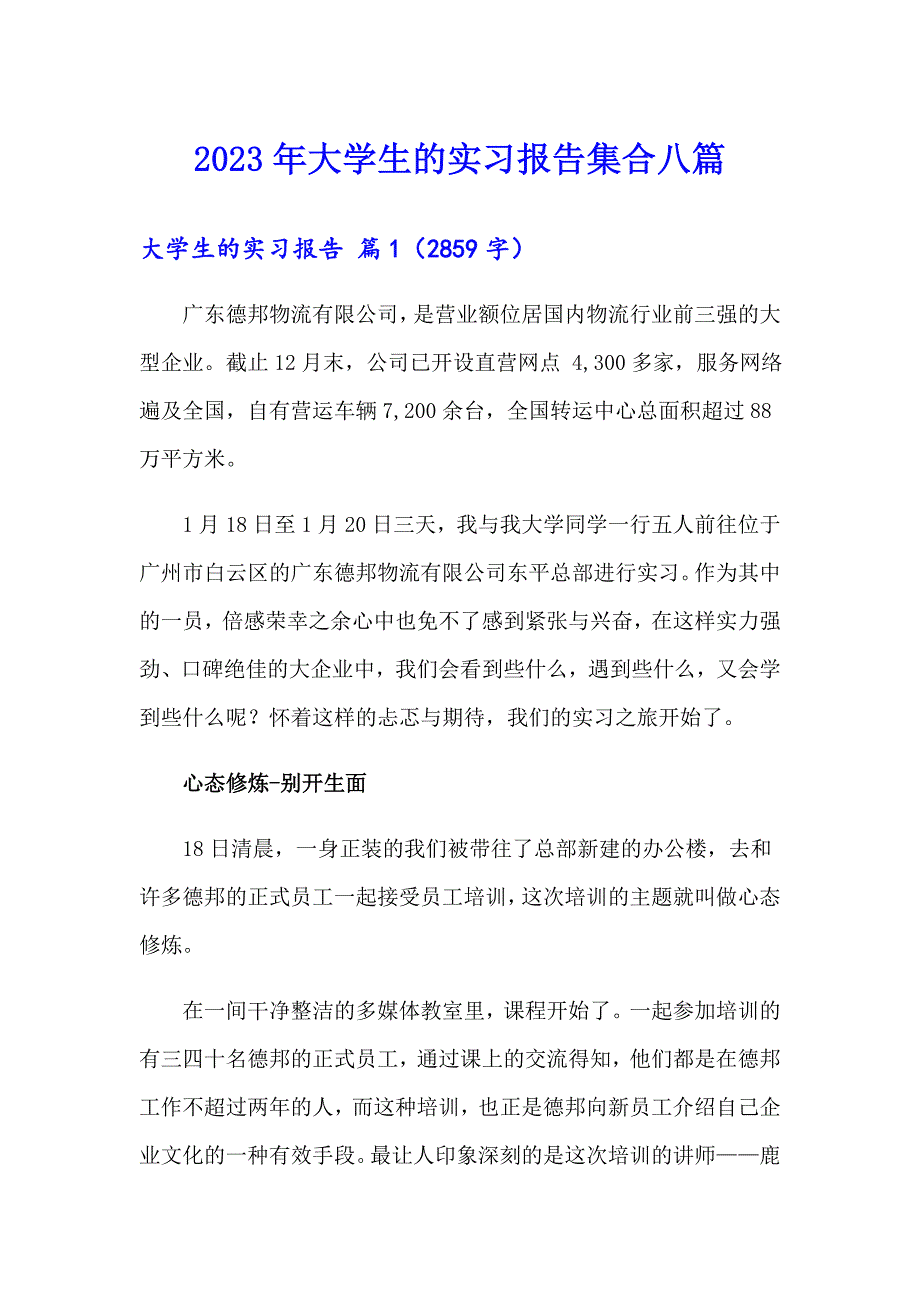 2023年大学生的实习报告集合八篇

大学生的实习报告 篇1（2859字）

广东德邦物流有限公司，是营业额位居国内物流行业前三强的大型企业。截止12月末，公司已开设直营网点 4,300多家，服务网络遍及全国，自有营运车辆7,200余台，全国转运中心总面积超过88万平方米。

1月18日至1月20日三天，我与我大学同学一行五人前往位于广州市白云区的广东德邦物流有限公司东平总部进行实习。作为其中的一员，倍感荣幸之余心中也免不了感到紧张与兴奋，在这样实力强劲、口碑绝佳的大企业中，我们会看到些什么，遇到些什么，又会学到些什么呢？怀着这样的忐忑与期待，我们的实习之旅开始了。

心态修炼-别开生面

18日清晨，一身正装的我们被带往了总部新建的办公楼，去和许多德邦的正式员工一起接受员工培训，这次培训的主题就叫做心态修炼。

在一间干净整洁的多媒体教室里，课程开始了。一起参加培训的有三四十名德邦的正式员工，通过课上的交流得知，他们都是在德邦工作不超过两年的人，而这种培训，也正是德邦向新员工介绍自己企业文化的一种有效手段。最让人印象深刻的是这次培训的讲师——鹿